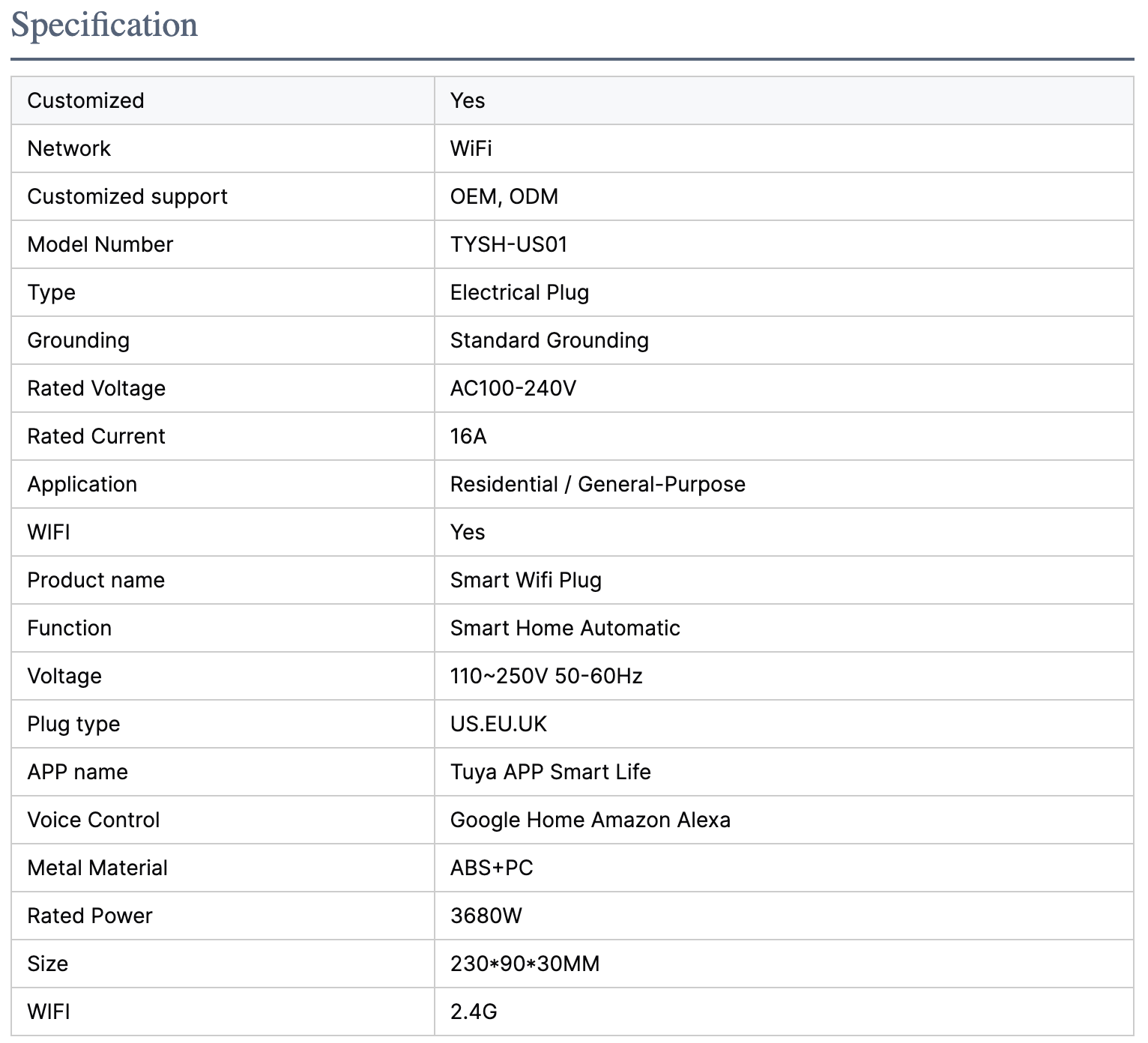 Specification

| Customized | Yes |
|---|---|
| Network | WiFi |
| Customized support | OEM, ODM |
| Model Number | TYSH-US01 |
| Type | Electrical Plug |
| Grounding | Standard Grounding |
| Rated Voltage | AC100-240V |
| Rated Current | 16A |
| Application | Residential / General-Purpose |
| WIFI | Yes |
| Product name | Smart Wifi Plug |
| Function | Smart Home Automatic |
| Voltage | 110~250V 50-60Hz |
| Plug type | US.EU.UK |
| APP name | Tuya APP Smart Life |
| Voice Control | Google Home Amazon Alexa |
| Metal Material | ABS+PC |
| Rated Power | 3680W |
| Size | 230\*90\*30MM |
| WIFI | 2.4G |